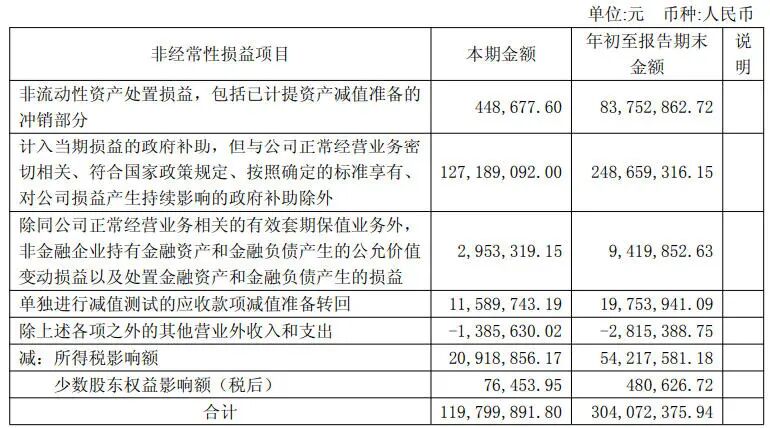 单位:元 币种:人民币

| 非经常性损益项目 | 本期金额 | 年初至报告期末金额 | 说明 |
|---|---|---|---|
| 非流动性资产处置损益，包括已计提资产减值准备的冲销部分 | 448,677.60 | 83,752,862.72 | |
| 计入当期损益的政府补助，但与公司正常经营业务密切相关、符合国家政策规定、按照确定的标准享有、对公司损益产生持续影响的政府补助除外 | 127,189,092.00 | 248,659,316.15 | |
| 除同公司正常经营业务相关的有效套期保值业务外，非金融企业持有金融资产和金融负债产生的公允价值变动损益以及处置金融资产和金融负债产生的损益 | 2,953,319.15 | 9,419,852.63 | |
| 单独进行减值测试的应收款项减值准备转回 | 11,589,743.19 | 19,753,941.09 | |
| 除上述各项之外的其他营业外收入和支出 | -1,385,630.02 | -2,815,388.75 | |
| 减：所得税影响额 | 20,918,856.17 | 54,217,581.18 | |
| 少数股东权益影响额（税后） | 76,453.95 | 480,626.72 | |
| 合计 | 119,799,891.80 | 304,072,375.94 | |